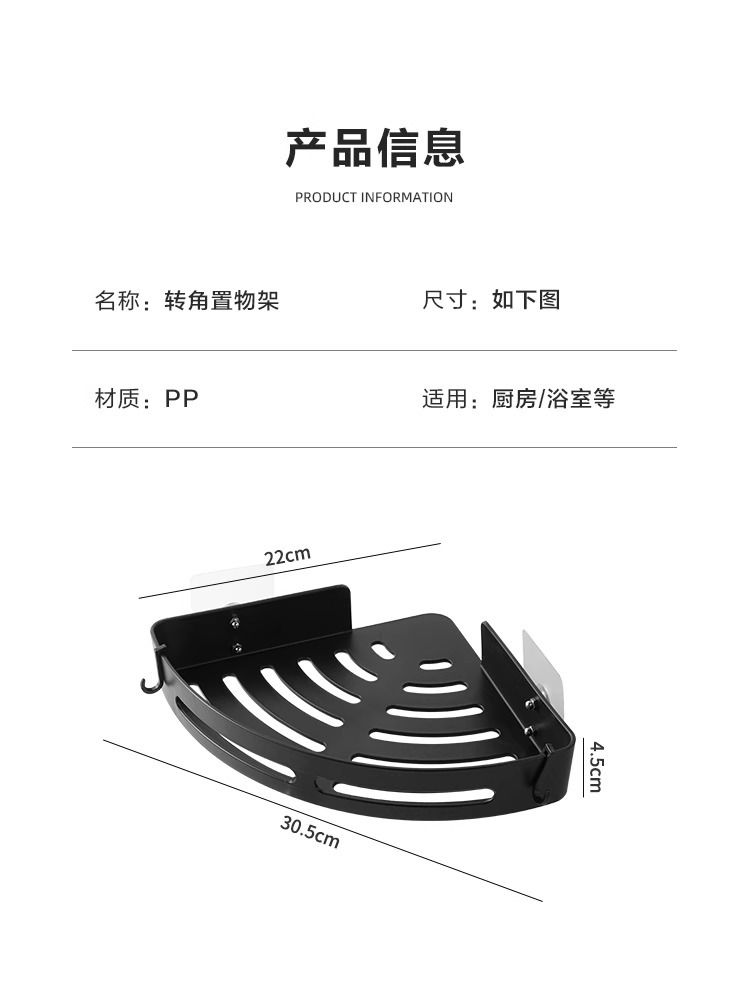 产品信息

PRODUCT INFORMATION

名称：转角置物架 尺寸：如下图

材质：PP 适用：厨房/浴室等

22cm

4.5cm

30.5cm